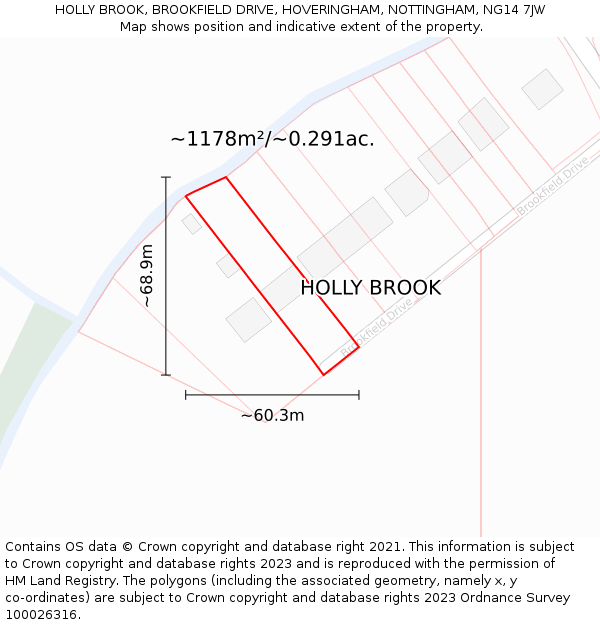 HOLLY BROOK, BROOKFIELD DRIVE, HOVERINGHAM, NOTTINGHAM, NG14 7JW
Map shows position and indicative extent of the property.

~1178m²/~0.291ac.

~68.9m

HOLLY BROOK

Brookfield Drive

Brookfield Drive

~60.3m

Contains OS data © Crown copyright and database right 2021. This information is subject to Crown copyright and database rights 2023 and is reproduced with the permission of HM Land Registry. The polygons (including the associated geometry, namely x, y co-ordinates) are subject to Crown copyright and database rights 2023 Ordnance Survey 100026316.